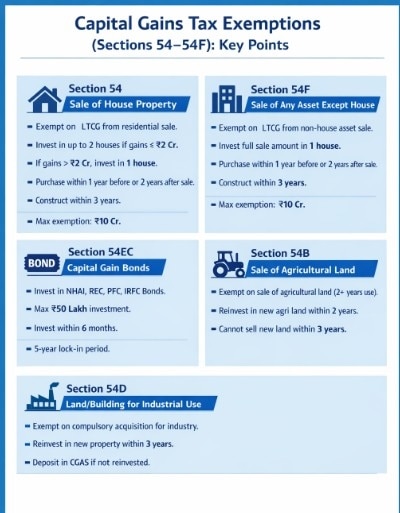 Capital Gains Tax Exemptions
(Sections 54–54F): Key Points

Section 54
Sale of House Property

- Exempt on LTCG from residential sale.
- Invest in up to 2 houses if gains ≤ ₹2 Cr.
- If gains > ₹2 Cr, invest in 1 house.
- Purchase within 1 year before or 2 years after sale.
- Construct within 3 years.
- Max exemption: ₹10 Cr.

Section 54F
Sale of Any Asset Except House

- Exempt on LTCG from non-house asset sale.
- Invest full sale amount in 1 house.
- Purchase within 1 year before or 2 years after sale.
- Construct within 3 years.
- Max exemption: ₹10 Cr.

BOND
Section 54EC
Capital Gain Bonds

- Invest in NHAI, REC, PFC, IRFC Bonds.
- Max ₹50 Lakh investment.
- Invest within 6 months.
- 5-year lock-in period.

Section 54B
Sale of Agricultural Land

- Exempt on sale of agricultural land (2+ years use).
- Reinvest in new agri land within 2 years.
- Cannot sell new land within 3 years.

Section 54D
Land/Building for Industrial Use

- Exempt on compulsory acquisition for industry.
- Reinvest in new property within 3 years.
- Deposit in CGAS if not reinvested.